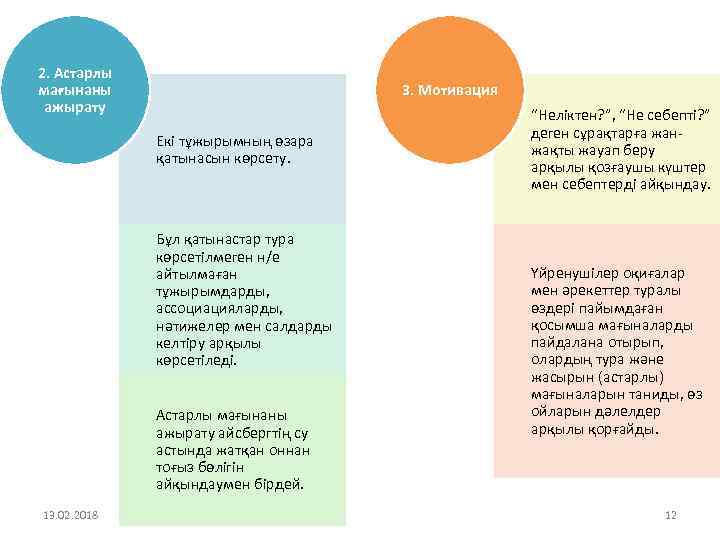 2. Астарлы мағынаны ажырату

Екі тұжырымның өзара қатынасын көрсету.

Бұл қатынастар тура көрсетілмеген н/е айтылмаған тұжырымдарды, ассоциацияларды, нәтижелер мен салдарды келтіру арқылы көрсетіледі.

Астарлы мағынаны ажырату айсбергтің су астында жатқан оннан тоғыз бөлігін айқындаумен бірдей.

3. Мотивация

"Неліктен?", "Не себепті?" деген сұрақтарға жан-жақты жауап беру арқылы қозғаушы күштер мен себептерді айқындау.

Үйренушілер оқиғалар мен әрекеттер туралы өздері пайымдаған қосымша мағыналарды пайдалана отырып, олардың тура және жасырын (астарлы) мағыналарын таниды, өз ойларын дәлелдер арқылы қорғайды.

13.02.2018

12